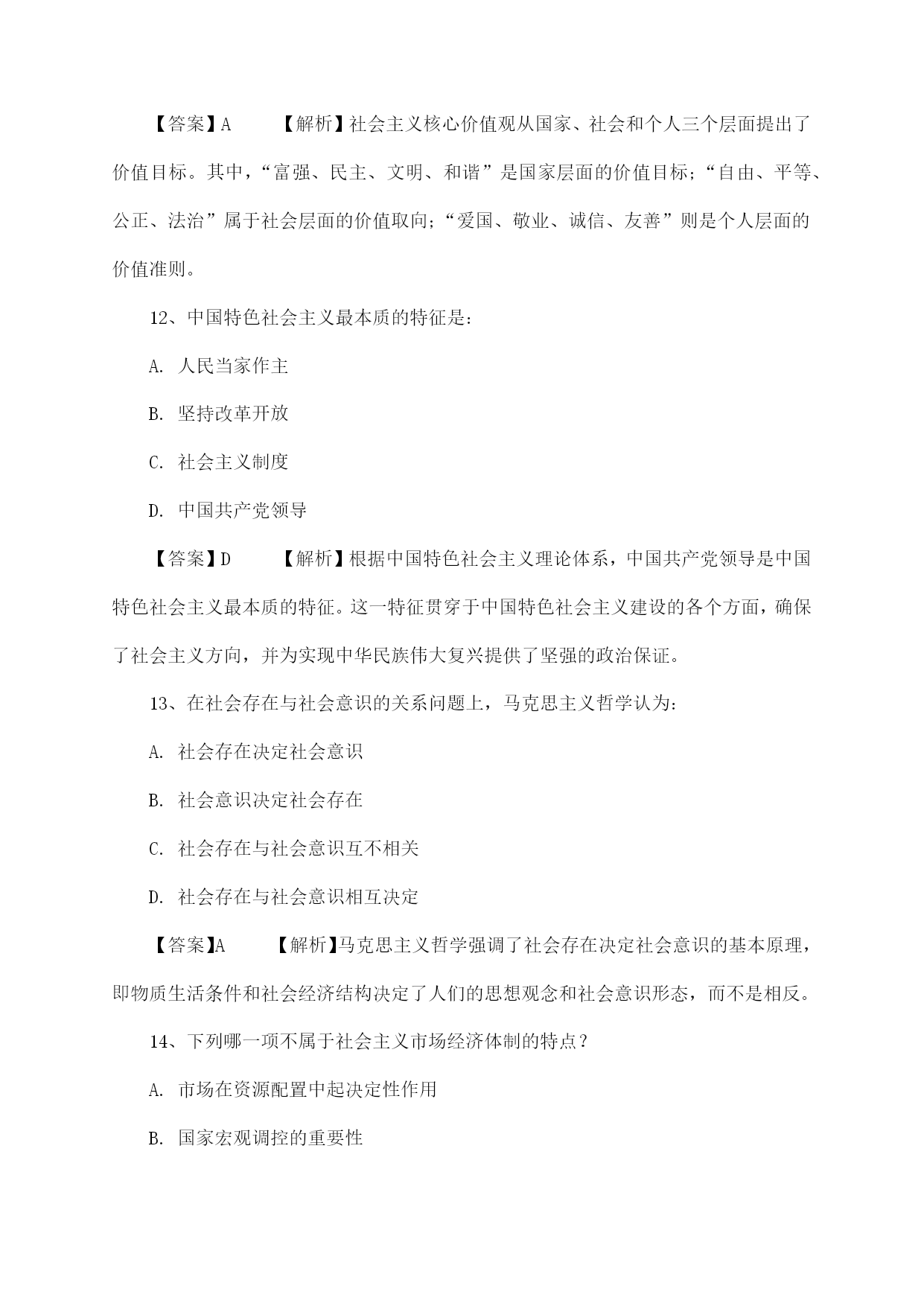 【答案】A　　【解析】社会主义核心价值观从国家、社会和个人三个层面提出了价值目标。其中，“富强、民主、文明、和谐”是国家层面的价值目标；“自由、平等、公正、法治”属于社会层面的价值取向；“爱国、敬业、诚信、友善”则是个人层面的价值准则。

12、中国特色社会主义最本质的特征是：

A. 人民当家作主

B. 坚持改革开放

C. 社会主义制度

D. 中国共产党领导

【答案】D　　【解析】根据中国特色社会主义理论体系，中国共产党领导是中国特色社会主义最本质的特征。这一特征贯穿于中国特色社会主义建设的各个方面，确保了社会主义方向，并为实现中华民族伟大复兴提供了坚强的政治保证。

13、在社会存在与社会意识的关系问题上，马克思主义哲学认为：

A. 社会存在决定社会意识

B. 社会意识决定社会存在

C. 社会存在与社会意识互不相关

D. 社会存在与社会意识相互决定

【答案】A　　【解析】马克思主义哲学强调了社会存在决定社会意识的基本原理，即物质生活条件和社会经济结构决定了人们的思想观念和社会意识形态，而不是相反。

14、下列哪一项不属于社会主义市场经济体制的特点？

A. 市场在资源配置中起决定性作用

B. 国家宏观调控的重要性